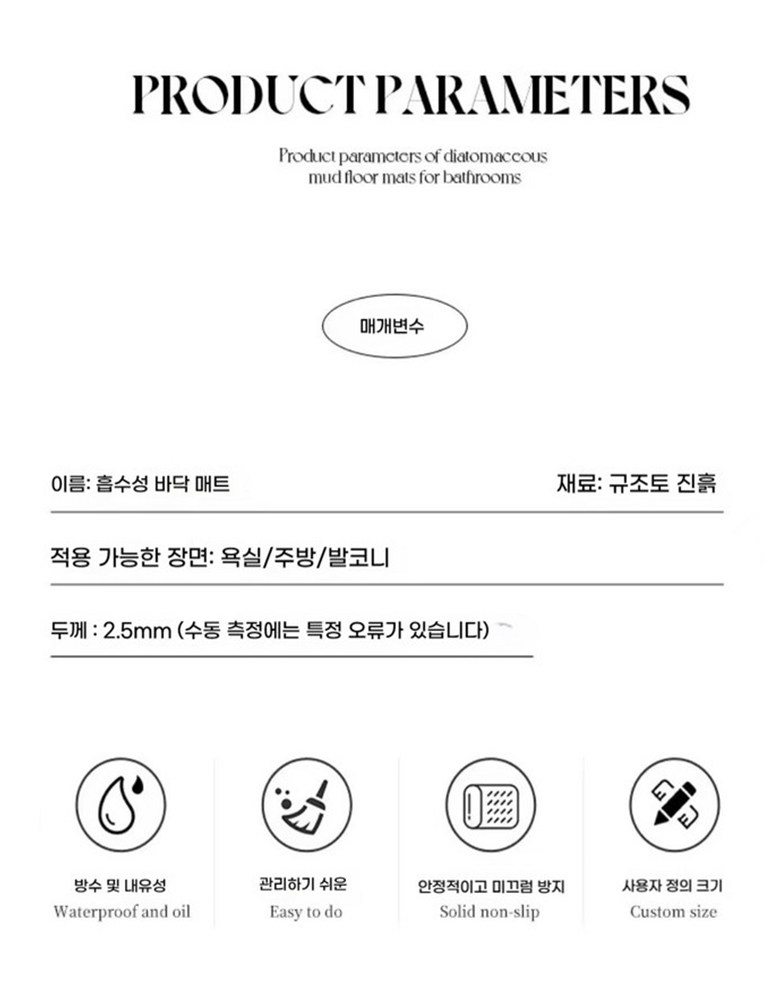 PRODUCT PARAMETERS

Product parameters of diatomaceous mud floor mats for bathrooms

매개변수

이름: 흡수성 바닥 매트

재료: 규조토 진흙

적용 가능한 장면: 욕실/주방/발코니

두께 : 2.5mm (수동 측정에는 특정 오류가 있습니다)

방수 및 내유성
Waterproof and oil

관리하기 쉬운
Easy to do

안정적이고 미끄럼 방지
Solid non-slip

사용자 정의 크기
Custom size